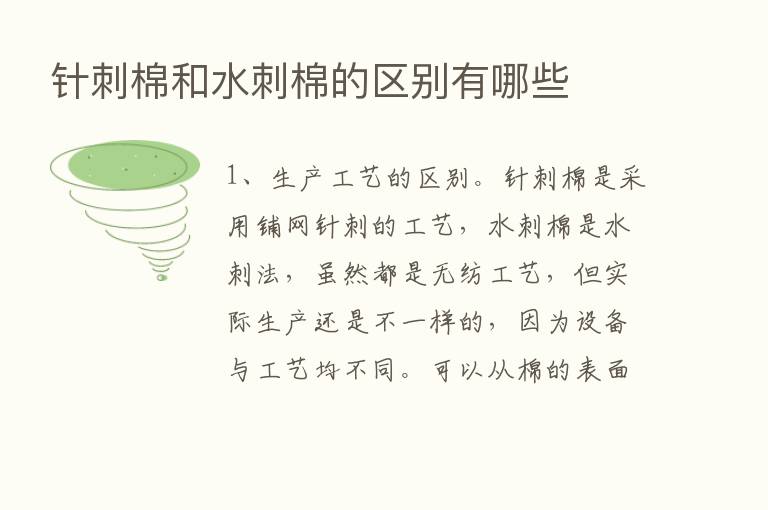 针刺棉和水刺棉的区别有哪些

1、生产工艺的区别。针刺棉是采用铺网针刺的工艺，水刺棉是水刺法，虽然都是无纺工艺，但实际生产还是不一样的，因为设备与工艺均不同。可以从棉的表面